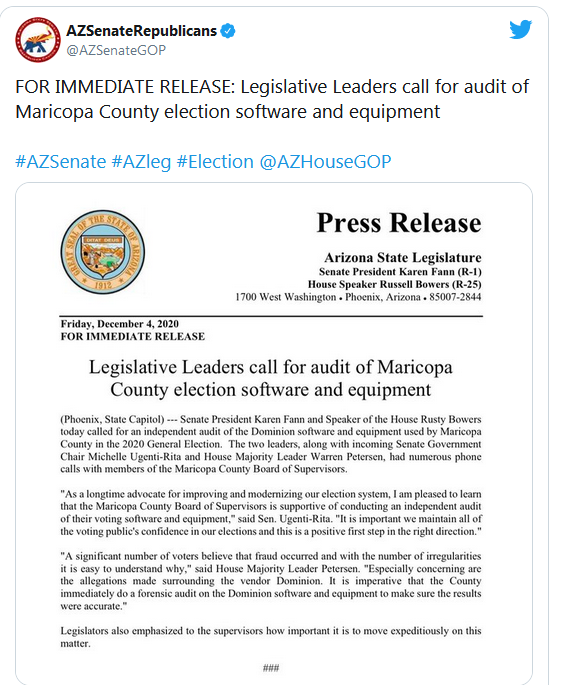 AZSenateRepublicans
@AZSenateGOP

FOR IMMEDIATE RELEASE: Legislative Leaders call for audit of Maricopa County election software and equipment

#AZSenate #AZleg #Election @AZHouseGOP

GREAT SEAL OF THE STATE OF ARIZONA
DITAT DEUS
1912

Press Release

Arizona State Legislature
Senate President Karen Fann (R-1)
House Speaker Russell Bowers (R-25)
1700 West Washington • Phoenix, Arizona • 85007-2844

Friday, December 4, 2020
FOR IMMEDIATE RELEASE

Legislative Leaders call for audit of Maricopa County election software and equipment

(Phoenix, State Capitol) --- Senate President Karen Fann and Speaker of the House Rusty Bowers today called for an independent audit of the Dominion software and equipment used by Maricopa County in the 2020 General Election. The two leaders, along with incoming Senate Government Chair Michelle Ugenti-Rita and House Majority Leader Warren Petersen, had numerous phone calls with members of the Maricopa County Board of Supervisors.

"As a longtime advocate for improving and modernizing our election system, I am pleased to learn that the Maricopa County Board of Supervisors is supportive of conducting an independent audit of their voting software and equipment," said Sen. Ugenti-Rita. "It is important we maintain all of the voting public's confidence in our elections and this is a positive first step in the right direction."

"A significant number of voters believe that fraud occurred and with the number of irregularities it is easy to understand why," said House Majority Leader Petersen. "Especially concerning are the allegations made surrounding the vendor Dominion. It is imperative that the County immediately do a forensic audit on the Dominion software and equipment to make sure the results were accurate."

Legislators also emphasized to the supervisors how important it is to move expeditiously on this matter.

###